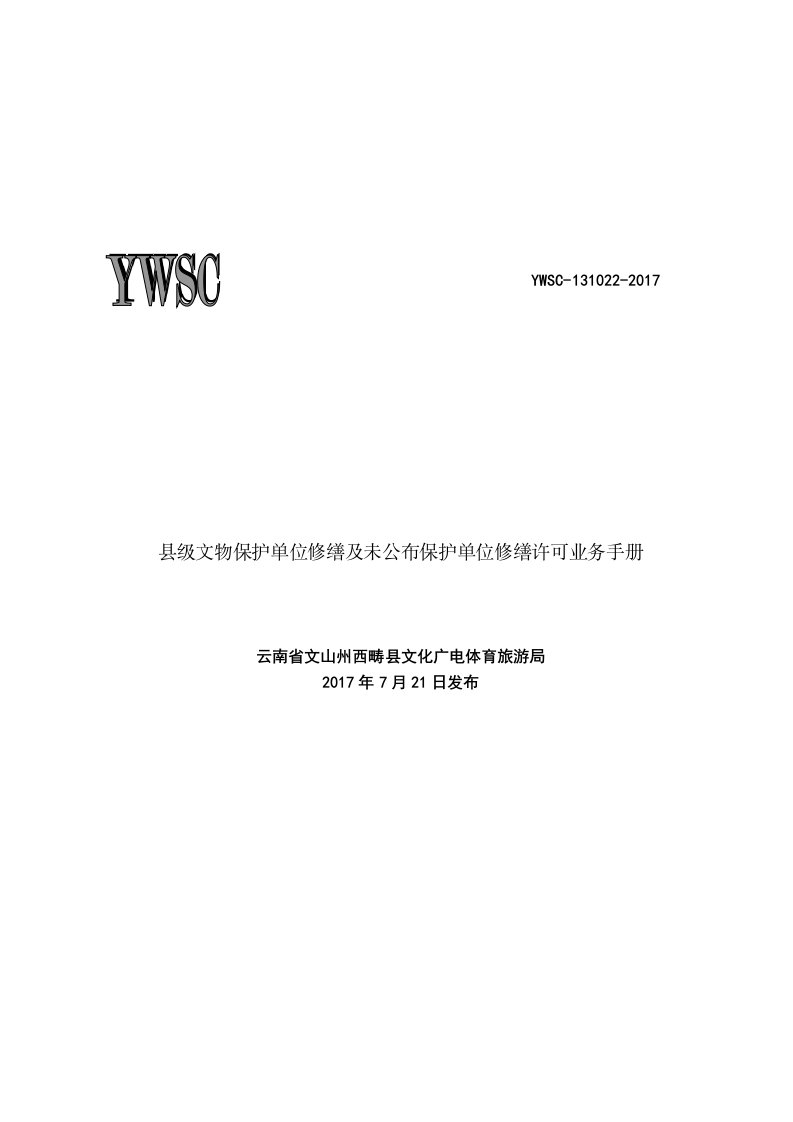 YWSC

YWSC-131022-2017

县级文物保护单位修缮及未公布保护单位修缮许可业务手册

云南省文山州西畴县文化广电体育旅游局
2017 年 7 月 21 日发布